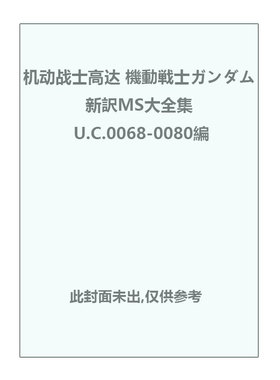 机动战士高达 機動戦士ガンダム 新訳MS大全集 U.C.0068-0080編

此封面未出,仅供参考